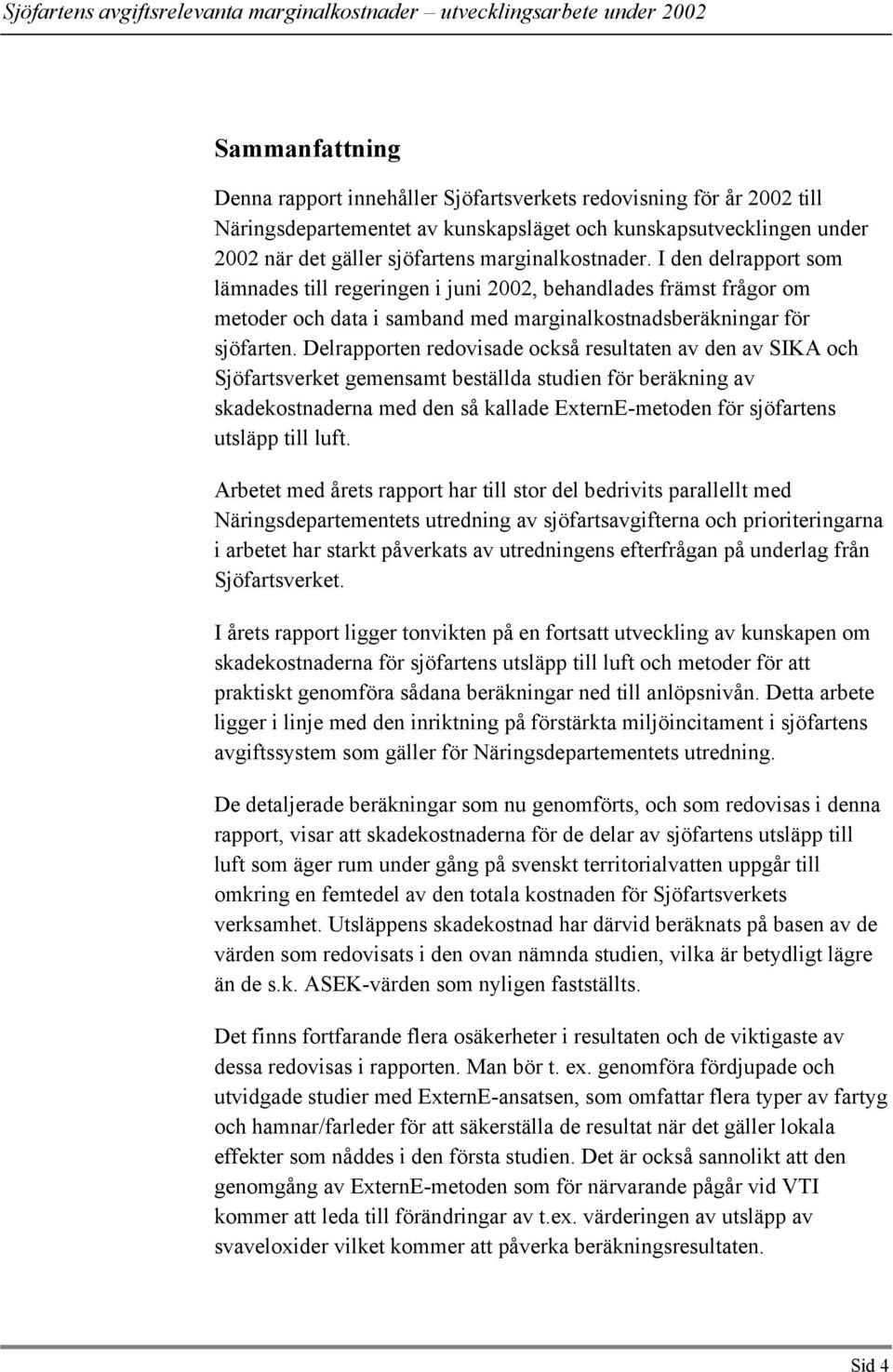 Sjöfartens avgiftsrelevanta marginalkostnader – utvecklingsarbete under 2002

Sammanfattning

Denna rapport innehåller Sjöfartsverkets redovisning för år 2002 till Näringsdepartementet av kunskapsläget och kunskapsutvecklingen under 2002 när det gäller sjöfartens marginalkostnader. I den delrapport som lämnades till regeringen i juni 2002, behandlades främst frågor om metoder och data i samband med marginalkostnadsberäkningar för sjöfarten. Delrapporten redovisade också resultaten av den av SIKA och Sjöfartsverket gemensamt beställda studien för beräkning av skadekostnaderna med den så kallade ExternE-metoden för sjöfartens utsläpp till luft.

Arbetet med årets rapport har till stor del bedrivits parallellt med Näringsdepartementets utredning av sjöfartsavgifterna och prioriteringarna i arbetet har starkt påverkats av utredningens efterfrågan på underlag från Sjöfartsverket.

I årets rapport ligger tonvikten på en fortsatt utveckling av kunskapen om skadekostnaderna för sjöfartens utsläpp till luft och metoder för att praktiskt genomföra sådana beräkningar ned till anlöpsnivån. Detta arbete ligger i linje med den inriktning på förstärkta miljöincitament i sjöfartens avgiftssystem som gäller för Näringsdepartementets utredning.

De detaljerade beräkningar som nu genomförts, och som redovisas i denna rapport, visar att skadekostnaderna för de delar av sjöfartens utsläpp till luft som äger rum under gång på svenskt territorialvatten uppgår till omkring en femtedel av den totala kostnaden för Sjöfartsverkets verksamhet. Utsläppens skadekostnad har därvid beräknats på basen av de värden som redovisats i den ovan nämnda studien, vilka är betydligt lägre än de s.k. ASEK-värden som nyligen fastställts.

Det finns fortfarande flera osäkerheter i resultaten och de viktigaste av dessa redovisas i rapporten. Man bör t. ex. genomföra fördjupade och utvidgade studier med ExternE-ansatsen, som omfattar flera typer av fartyg och hamnar/farleder för att säkerställa de resultat när det gäller lokala effekter som nåddes i den första studien. Det är också sannolikt att den genomgång av ExternE-metoden som för närvarande pågår vid VTI kommer att leda till förändringar av t.ex. värderingen av utsläpp av svaveloxider vilket kommer att påverka beräkningsresultaten.

Sid 4